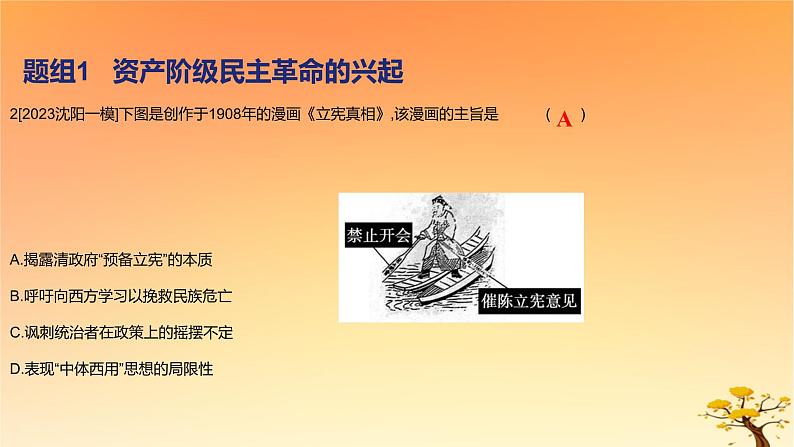 题组1 资产阶级民主革命的兴起

2[2023沈阳一模]下图是创作于1908年的漫画《立宪真相》,该漫画的主旨是 （ A ）

禁止开会

催陈立宪意见

A.揭露清政府“预备立宪”的本质

B.呼吁向西方学习以挽救民族危亡

C.讽刺统治者在政策上的摇摆不定

D.表现“中体西用”思想的局限性